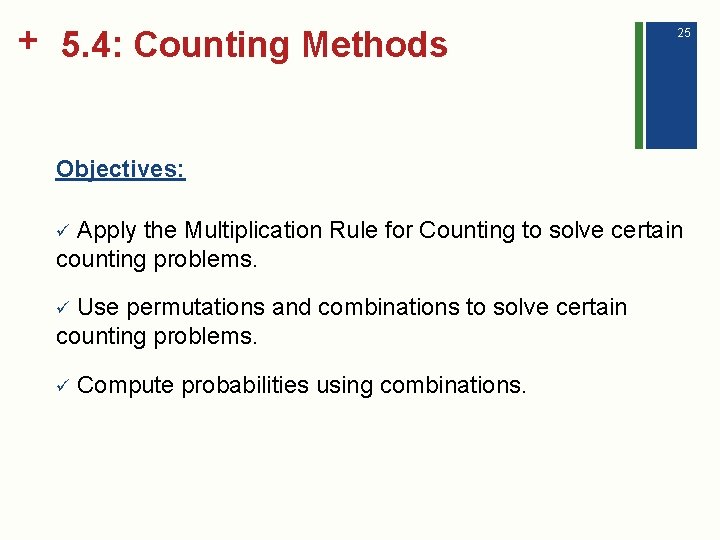 + 5.4: Counting Methods

25

Objectives:

✓ Apply the Multiplication Rule for Counting to solve certain counting problems.

✓ Use permutations and combinations to solve certain counting problems.

✓ Compute probabilities using combinations.